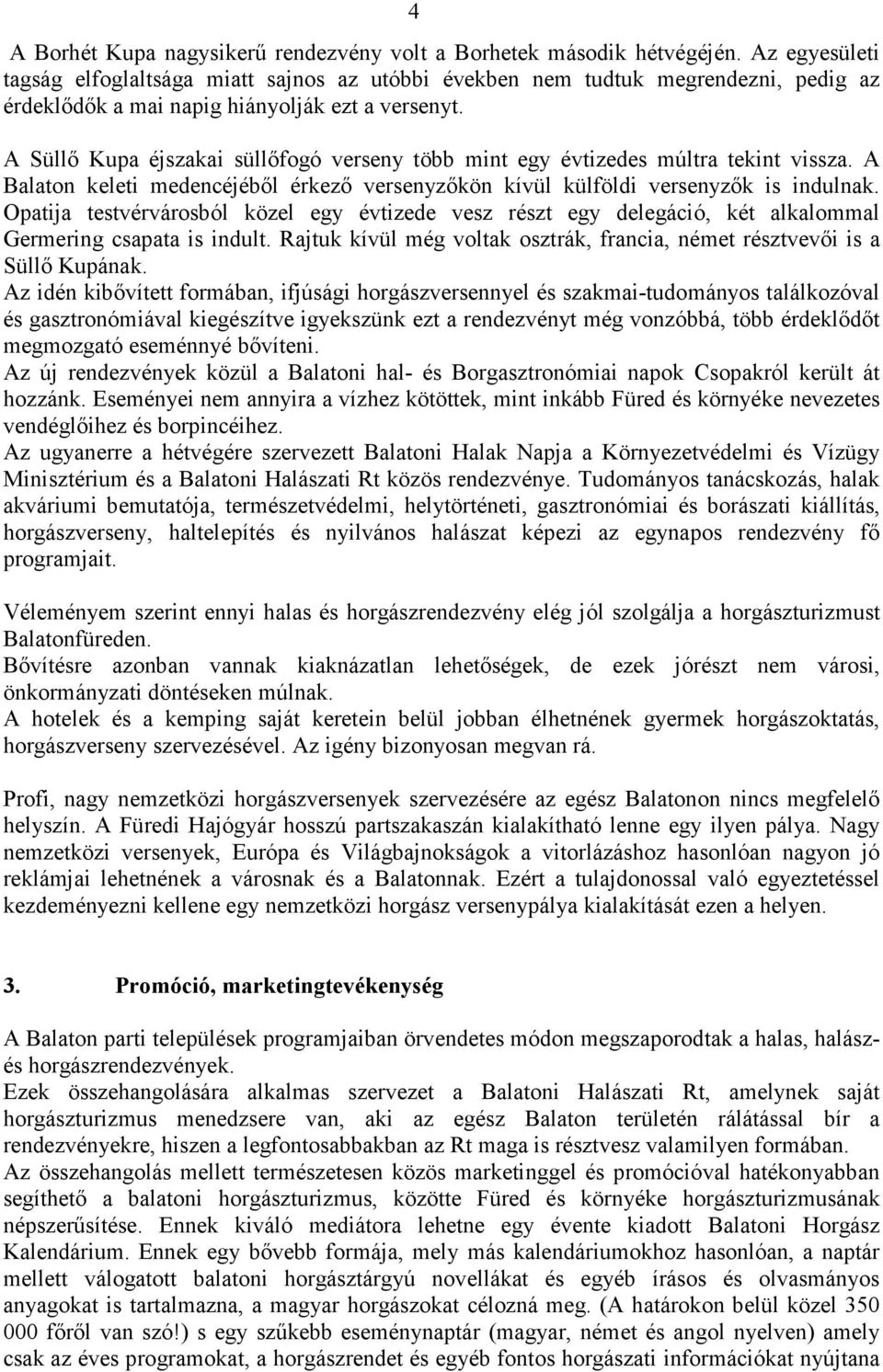 4

A Borhét Kupa nagysikerű rendezvény volt a Borhetek második hétvégéjén. Az egyesületi tagság elfoglaltsága miatt sajnos az utóbbi években nem tudtuk megrendezni, pedig az érdeklődők a mai napig hiányolják ezt a versenyt.

A Süllő Kupa éjszakai süllőfogó verseny több mint egy évtizedes múltra tekint vissza. A Balaton keleti medencéjéből érkező versenyzőkön kívül külföldi versenyzők is indulnak. Opatija testvérvárosból közel egy évtizede vesz részt egy delegáció, két alkalommal Germering csapata is indult. Rajtuk kívül még voltak osztrák, francia, német résztvevői is a Süllő Kupának.
Az idén kibővített formában, ifjúsági horgászversennyel és szakmai-tudományos találkozóval és gasztronómiával kiegészítve igyekszünk ezt a rendezvényt még vonzóbbá, több érdeklődőt megmozgató eseménnyé bővíteni.
Az új rendezvények közül a Balatoni hal- és Borgasztronómiai napok Csopakról került át hozzánk. Eseményei nem annyira a vízhez kötöttek, mint inkább Füred és környéke nevezetes vendéglőihez és borpincéihez.
Az ugyanerre a hétvégére szervezett Balatoni Halak Napja a Környezetvédelmi és Vízügy Minisztérium és a Balatoni Halászati Rt közös rendezvénye. Tudományos tanácskozás, halak akváriumi bemutatója, természetvédelmi, helytörténeti, gasztronómiai és borászati kiállítás, horgászverseny, haltelepítés és nyilvános halászat képezi az egynapos rendezvény fő programjait.

Véleményem szerint ennyi halas és horgászrendezvény elég jól szolgálja a horgászturizmust Balatonfüreden.
Bővítésre azonban vannak kiaknázatlan lehetőségek, de ezek jórészt nem városi, önkormányzati döntéseken múlnak.
A hotelek és a kemping saját keretein belül jobban élhetnének gyermek horgászoktatás, horgászverseny szervezésével. Az igény bizonyosan megvan rá.

Profi, nagy nemzetközi horgászversenyek szervezésére az egész Balatonon nincs megfelelő helyszín. A Füredi Hajógyár hosszú partszakaszán kialakítható lenne egy ilyen pálya. Nagy nemzetközi versenyek, Európa és Világbajnokságok a vitorlázáshoz hasonlóan nagyon jó reklámjai lehetnének a városnak és a Balatonnak. Ezért a tulajdonossal való egyeztetéssel kezdeményezni kellene egy nemzetközi horgász versenypálya kialakítását ezen a helyen.

3. Promóció, marketingtevékenység

A Balaton parti települések programjaiban örvendetes módon megszaporodtak a halas, halász- és horgászrendezvények.
Ezek összehangolására alkalmas szervezet a Balatoni Halászati Rt, amelynek saját horgászturizmus menedzsere van, aki az egész Balaton területén rálátással bír a rendezvényekre, hiszen a legfontosabbakban az Rt maga is résztvesz valamilyen formában.
Az összehangolás mellett természetesen közös marketinggel és promócióval hatékonyabban segíthető a balatoni horgászturizmus, közötte Füred és környéke horgászturizmusának népszerűsítése. Ennek kiváló mediátora lehetne egy évente kiadott Balatoni Horgász Kalendárium. Ennek egy bővebb formája, mely más kalendáriumokhoz hasonlóan, a naptár mellett válogatott balatoni horgásztárgyú novellákat és egyéb írásos és olvasmányos anyagokat is tartalmazna, a magyar horgászokat célozná meg. (A határokon belül közel 350 000 főről van szó!) s egy szűkebb eseménynaptár (magyar, német és angol nyelven) amely csak az éves programokat, a horgászrendet és egyéb fontos horgászati információkat nyújtana